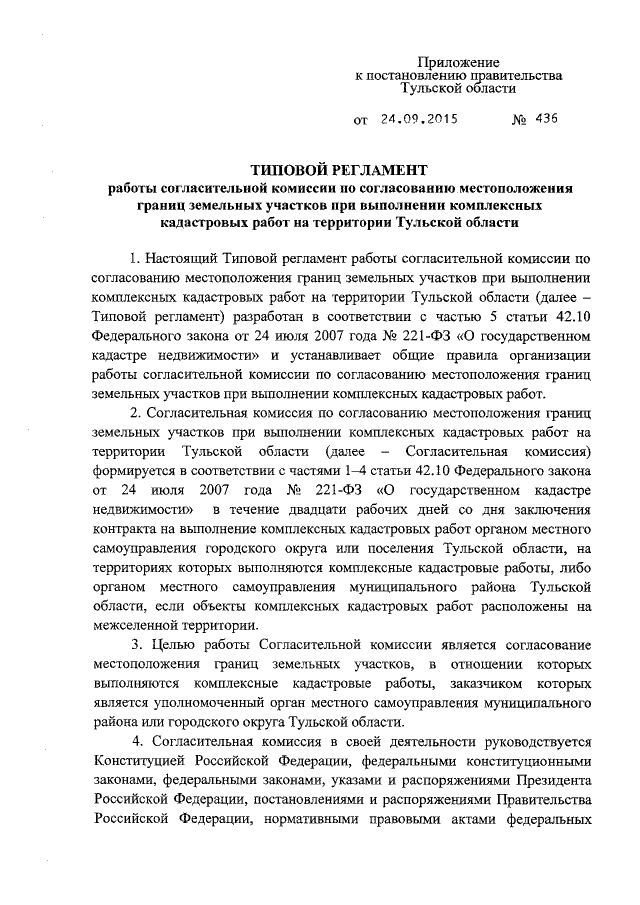 Приложение
к постановлению правительства
Тульской области

от 24.09.2015 № 436

ТИПОВОЙ РЕГЛАМЕНТ
работы согласительной комиссии по согласованию местоположения границ земельных участков при выполнении комплексных кадастровых работ на территории Тульской области

1. Настоящий Типовой регламент работы согласительной комиссии по согласованию местоположения границ земельных участков при выполнении комплексных кадастровых работ на территории Тульской области (далее – Типовой регламент) разработан в соответствии с частью 5 статьи 42.10 Федерального закона от 24 июля 2007 года № 221-ФЗ «О государственном кадастре недвижимости» и устанавливает общие правила организации работы согласительной комиссии по согласованию местоположения границ земельных участков при выполнении комплексных кадастровых работ.

2. Согласительная комиссия по согласованию местоположения границ земельных участков при выполнении комплексных кадастровых работ на территории Тульской области (далее – Согласительная комиссия) формируется в соответствии с частями 1–4 статьи 42.10 Федерального закона от 24 июля 2007 года № 221-ФЗ «О государственном кадастре недвижимости» в течение двадцати рабочих дней со дня заключения контракта на выполнение комплексных кадастровых работ органом местного самоуправления городского округа или поселения Тульской области, на территориях которых выполняются комплексные кадастровые работы, либо органом местного самоуправления муниципального района Тульской области, если объекты комплексных кадастровых работ расположены на межселенной территории.

3. Целью работы Согласительной комиссии является согласование местоположения границ земельных участков, в отношении которых выполняются комплексные кадастровые работы, заказчиком которых является уполномоченный орган местного самоуправления муниципального района или городского округа Тульской области.

4. Согласительная комиссия в своей деятельности руководствуется Конституцией Российской Федерации, федеральными конституционными законами, федеральными законами, указами и распоряжениями Президента Российской Федерации, постановлениями и распоряжениями Правительства Российской Федерации, нормативными правовыми актами федеральных